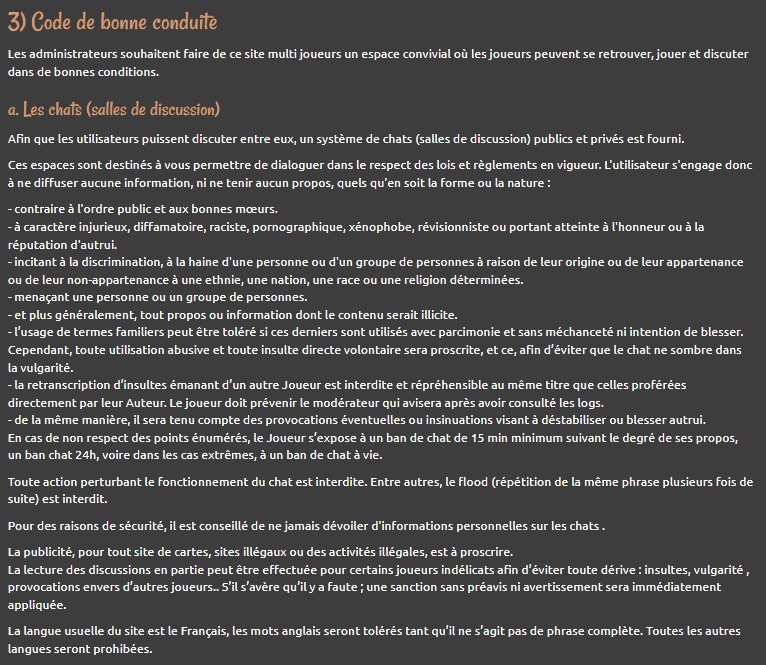 3) Code de bonne conduite

Les administrateurs souhaitent faire de ce site multi joueurs un espace convivial où les joueurs peuvent se retrouver, jouer et discuter dans de bonnes conditions.

a. Les chats (salles de discussion)

Afin que les utilisateurs puissent discuter entre eux, un système de chats (salles de discussion) publics et privés est fourni.

Ces espaces sont destinés à vous permettre de dialoguer dans le respect des lois et règlements en vigueur. L'utilisateur s'engage donc à ne diffuser aucune information, ni ne tenir aucun propos, quels qu'en soit la forme ou la nature :

- contraire à l'ordre public et aux bonnes mœurs.
- à caractère injurieux, diffamatoire, raciste, pornographique, xénophobe, révisionniste ou portant atteinte à l'honneur ou à la réputation d'autrui.
- incitant à la discrimination, à la haine d'une personne ou d'un groupe de personnes à raison de leur origine ou de leur appartenance ou de leur non-appartenance à une ethnie, une nation, une race ou une religion déterminées.
- menaçant une personne ou un groupe de personnes.
- et plus généralement, tout propos ou information dont le contenu serait illicite.
- l'usage de termes familiers peut être toléré si ces derniers sont utilisés avec parcimonie et sans méchanceté ni intention de blesser. Cependant, toute utilisation abusive et toute insulte directe volontaire sera proscrite, et ce, afin d'éviter que le chat ne sombre dans la vulgarité.
- la retranscription d'insultes émanant d'un autre Joueur est interdite et répréhensible au même titre que celles proférées directement par leur Auteur. Le joueur doit prévenir le modérateur qui avisera après avoir consulté les logs.
- de la même manière, il sera tenu compte des provocations éventuelles ou insinuations visant à déstabiliser ou blesser autrui.
En cas de non respect des points énumérés, le Joueur s'expose à un ban de chat de 15 min minimum suivant le degré de ses propos, un ban chat 24h, voire dans les cas extrêmes, à un ban de chat à vie.

Toute action perturbant le fonctionnement du chat est interdite. Entre autres, le flood (répétition de la même phrase plusieurs fois de suite) est interdit.

Pour des raisons de sécurité, il est conseillé de ne jamais dévoiler d'informations personnelles sur les chats .

La publicité, pour tout site de cartes, sites illégaux ou des activités illégales, est à proscrire.
La lecture des discussions en partie peut être effectuée pour certains joueurs indélicats afin d'éviter toute dérive : insultes, vulgarité , provocations envers d'autres joueurs.. S'il s'avère qu'il y a faute ; une sanction sans préavis ni avertissement sera immédiatement appliquée.

La langue usuelle du site est le Français, les mots anglais seront tolérés tant qu'il ne s'agit pas de phrase complète. Toutes les autres langues seront prohibées.